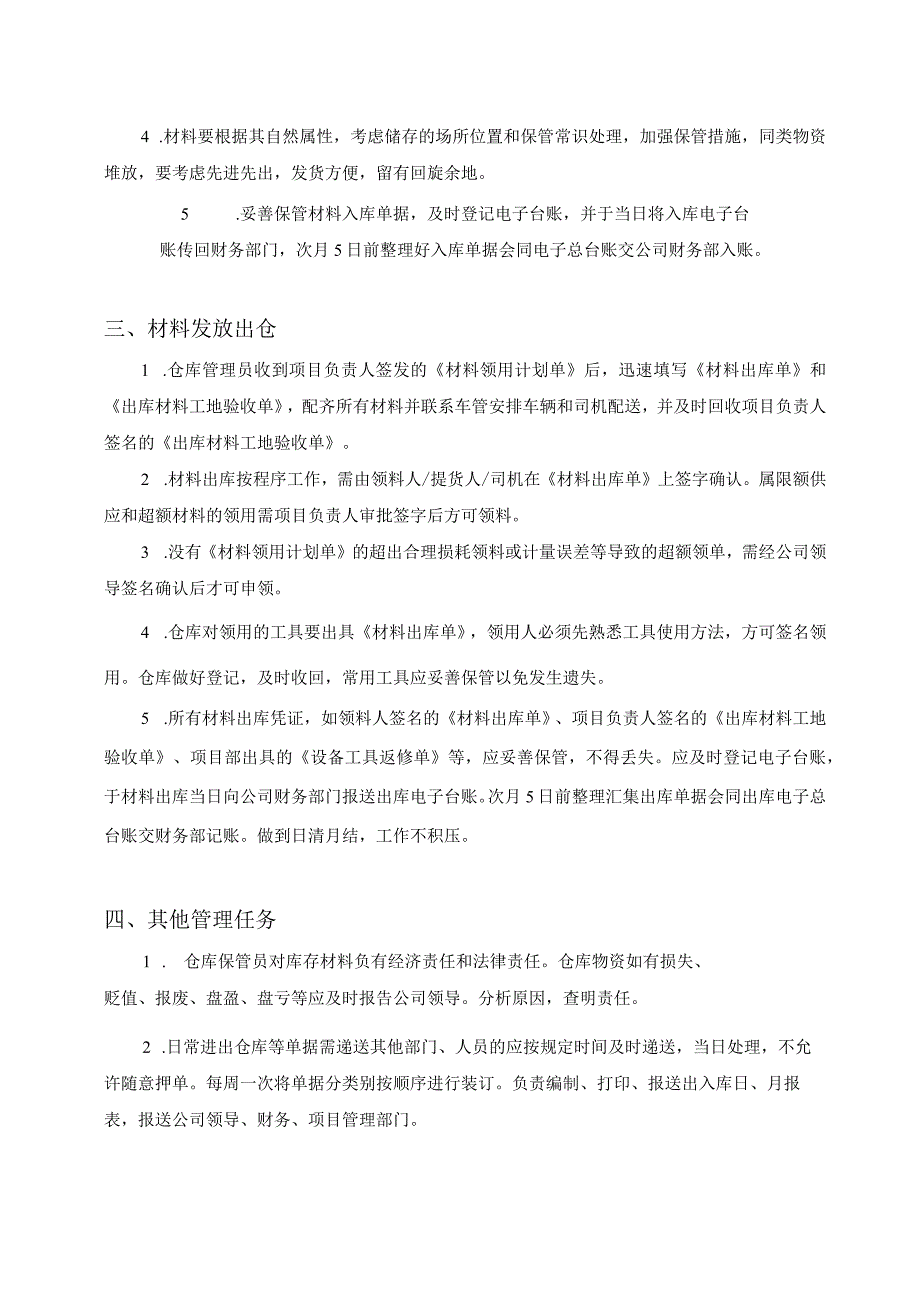 4 .材料要根据其自然属性，考虑储存的场所位置和保管常识处理，加强保管措施，同类物资堆放，要考虑先进先出，发货方便，留有回旋余地。

5 .妥善保管材料入库单据，及时登记电子台账，并于当日将入库电子台账传回财务部门，次月5日前整理好入库单据会同电子总台账交公司财务部入账。

三、材料发放出仓

1 .仓库管理员收到项目负责人签发的《材料领用计划单》后，迅速填写《材料出库单》和《出库材料工地验收单》，配齐所有材料并联系车管安排车辆和司机配送，并及时回收项目负责人签名的《出库材料工地验收单》。

2 .材料出库按程序工作，需由领料人/提货人/司机在《材料出库单》上签字确认。属限额供应和超额材料的领用需项目负责人审批签字后方可领料。

3 .没有《材料领用计划单》的超出合理损耗领料或计量误差等导致的超额领单，需经公司领导签名确认后才可申领。

4 .仓库对领用的工具要出具《材料出库单》，领用人必须先熟悉工具使用方法，方可签名领用。仓库做好登记，及时收回，常用工具应妥善保管以免发生遗失。

5 .所有材料出库凭证，如领料人签名的《材料出库单》、项目负责人签名的《出库材料工地验收单》、项目部出具的《设备工具返修单》等，应妥善保管，不得丢失。应及时登记电子台账，于材料出库当日向公司财务部门报送出库电子台账。次月5日前整理汇集出库单据会同出库电子总台账交财务部记账。做到日清月结，工作不积压。

四、其他管理任务

1 . 仓库保管员对库存材料负有经济责任和法律责任。仓库物资如有损失、贬值、报废、盘盈、盘亏等应及时报告公司领导。分析原因，查明责任。

2 .日常进出仓库等单据需递送其他部门、人员的应按规定时间及时递送，当日处理，不允许随意押单。每周一次将单据分类别按顺序进行装订。负责编制、打印、报送出入库日、月报表，报送公司领导、财务、项目管理部门。